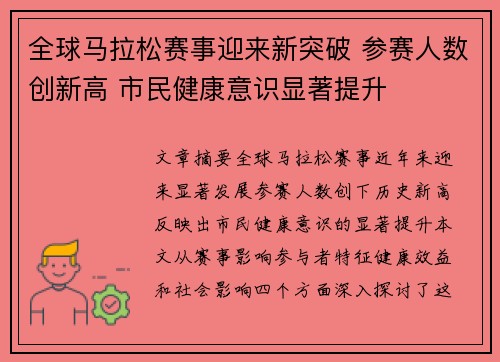 全球马拉松赛事迎来新突破 参赛人数创新高 市民健康意识显著提升

文章摘要全球马拉松赛事近年来迎来显著发展参赛人数创下历史新高反映出市民健康意识的显著提升本文从赛事影响参与者特征健康效益和社会影响四个方面深入探讨了这